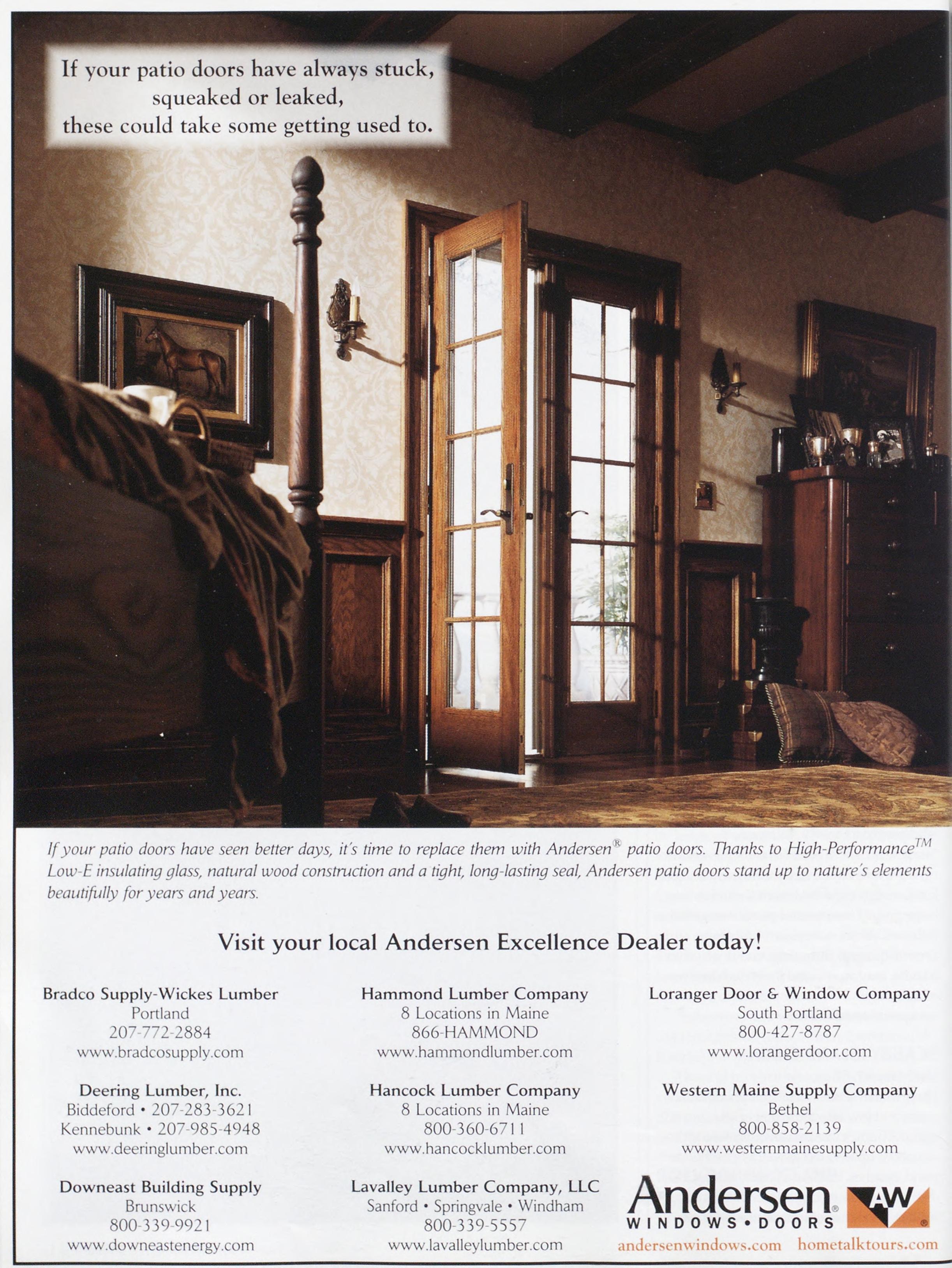 If your patio doors have always stuck, squeaked or leaked, these could take some getting used to.

If your patio doors have seen better days, it's time to replace them with Andersen® patio doors. Thanks to High-Performance™ Low-E insulating glass, natural wood construction and a tight, long-lasting seal, Andersen patio doors stand up to nature's elements beautifully for years and years.

Visit your local Andersen Excellence Dealer today!

Bradco Supply-Wickes Lumber
Portland
207-772-2884
www.bradcosupply.com

Deering Lumber, Inc.
Biddeford • 207-283-3621
Kennebunk • 207-985-4948
www.deeringlumber.com

Downeast Building Supply
Brunswick
800-339-9921
www.downeastenergy.com

Hammond Lumber Company
8 Locations in Maine
866-HAMMOND
www.hammondlumber.com

Hancock Lumber Company
8 Locations in Maine
800-360-6711
www.hancocklumber.com

Lavalley Lumber Company, LLC
Sanford • Springvale • Windham
800-339-5557
www.lavalleylumber.com

Loranger Door & Window Company
South Portland
800-427-8787
www.lorangerdoor.com

Western Maine Supply Company
Bethel
800-858-2139
www.westernmainesupply.com

Andersen® WINDOWS • DOORS AW®
andersenwindows.com hometalktours.com